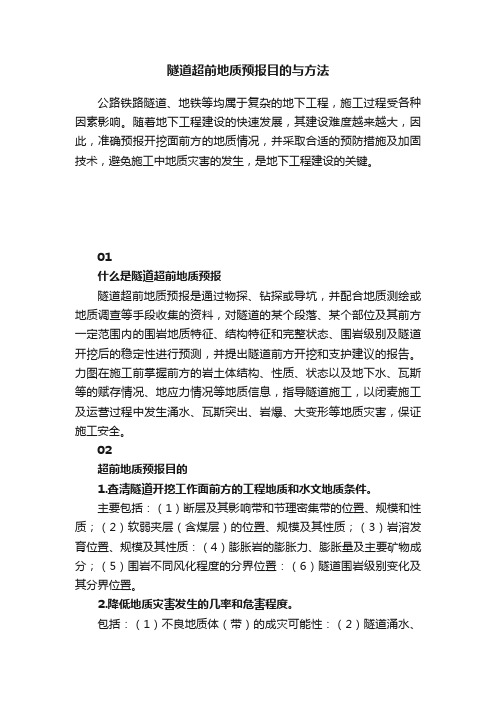 隧道超前地质预报目的与方法

公路铁路隧道、地铁等均属于复杂的地下工程，施工过程受各种因素影响。随着地下工程建设的快速发展，其建设难度越来越大，因此，准确预报开挖面前方的地质情况，并采取合适的预防措施及加固技术，避免施工中地质灾害的发生，是地下工程建设的关键。

01

什么是隧道超前地质预报

隧道超前地质预报是通过物探、钻探或导坑，并配合地质测绘或地质调查等手段收集的资料，对隧道的某个段落、某个部位及其前方一定范围内的围岩地质特征、结构特征和完整状态、围岩级别及隧道开挖后的稳定性进行预测，并提出隧道前方开挖和支护建议的报告。力图在施工前掌握前方的岩土体结构、性质、状态以及地下水、瓦斯等的赋存情况、地应力情况等地质信息，指导隧道施工，以闭麦施工及运营过程中发生涌水、瓦斯突出、岩爆、大变形等地质灾害，保证施工安全。

02

超前地质预报目的

1.查清隧道开挖工作面前方的工程地质和水文地质条件。

主要包括：（1）断层及其影响带和节理密集带的位置、规模和性质；（2）软弱夹层（含煤层）的位置、规模及其性质；（3）岩溶发育位置、规模及其性质：（4）膨胀岩的膨胀力、膨胀量及主要矿物成分；（5）围岩不同风化程度的分界位置：（6）隧道围岩级别变化及其分界位置。

2.降低地质灾害发生的几率和危害程度。

包括：（1）不良地质体（带）的成灾可能性：（2）隧道涌水、